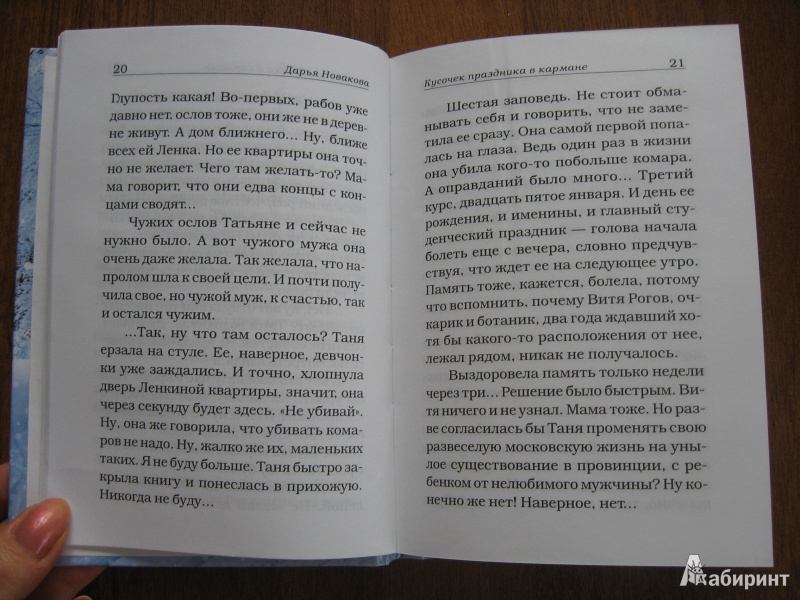 20 Дарья Новакова

Глупость какая! Во-первых, рабов уже давно нет, ослов тоже, они же не в деревне живут. А дом ближнего… Ну, ближе всех ей Ленка. Но ее квартиры она точно не желает. Чего там желать-то? Мама говорит, что они едва концы с концами сводят…

Чужих ослов Татьяне и сейчас не нужно было. А вот чужого мужа она очень даже желала. Так желала, что напролом шла к своей цели. И почти получила свое, но чужой муж, к счастью, так и остался чужим.

...Так, ну что там осталось? Таня ерзала на стуле. Ее, наверное, девчонки уже заждались. И точно, хлопнула дверь Ленкиной квартиры, значит, она через секунду будет здесь. «Не убивай». Ну, она же говорила, что убивать комаров не надо. Ну, жалко же их, маленьких таких. Я не буду больше. Таня быстро закрыла книгу и понеслась в прихожую. Никогда не буду…

Кусочек праздника в кармане 21

Шестая заповедь. Не стоит обманывать себя и говорить, что не заметила ее сразу. Она самой первой попалась на глаза. Ведь один раз в жизни она убила кого-то побольше комара. А оправданий было много… Третий курс, двадцать пятое января. И день ее рождения, и именины, и главный студенческий праздник — голова начала болеть еще с вечера, словно предчувствуя, что ждет ее на следующее утро. Память тоже, кажется, болела, потому что вспомнить, почему Витя Рогов, очкарик и ботаник, два года ждавший хотя бы какого-то расположения от нее, лежал рядом, никак не получалось.

Выздоровела память только недели через три… Решение было быстрым. Витя ничего и не узнал. Мама тоже. Но разве согласилась бы Таня променять свою развеселую московскую жизнь на унылое существование в провинции, с ребенком от нелюбимого мужчины? Ну конечно же нет! Наверное, нет…

Лабиринт